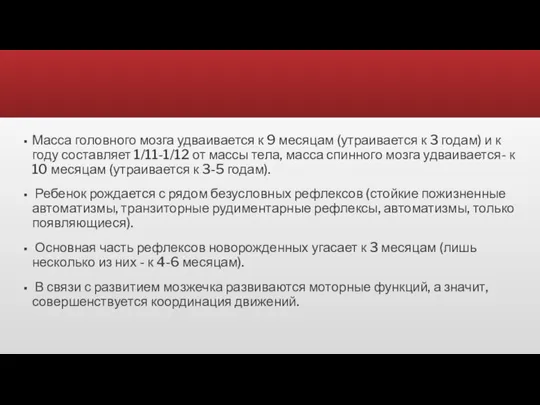 ▪ Масса головного мозга удваивается к 9 месяцам (утраивается к 3 годам) и к году составляет 1/11-1/12 от массы тела, масса спинного мозга удваивается- к 10 месяцам (утраивается к 3-5 годам).

▪ Ребенок рождается с рядом безусловных рефлексов (стойкие пожизненные автоматизмы, транзиторные рудиментарные рефлексы, автоматизмы, только появляющиеся).

▪ Основная часть рефлексов новорожденных угасает к 3 месяцам (лишь несколько из них - к 4-6 месяцам).

▪ В связи с развитием мозжечка развиваются моторные функций, а значит, совершенствуется координация движений.